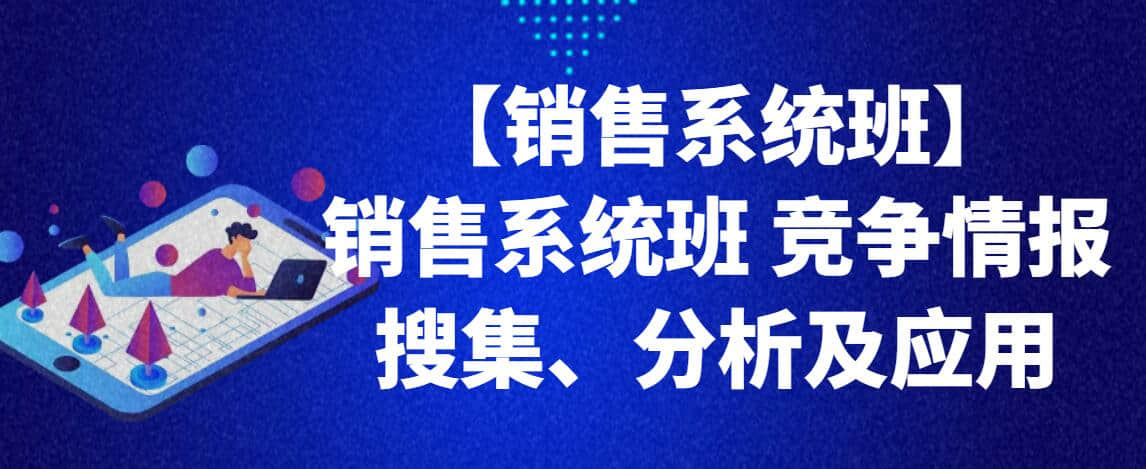 【销售系统班】
销售系统班 竞争情报搜集、分析及应用